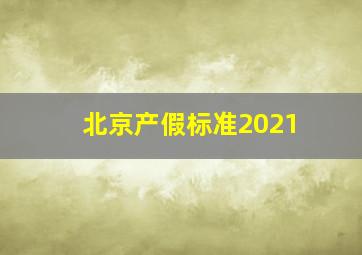 北京产假标准2021